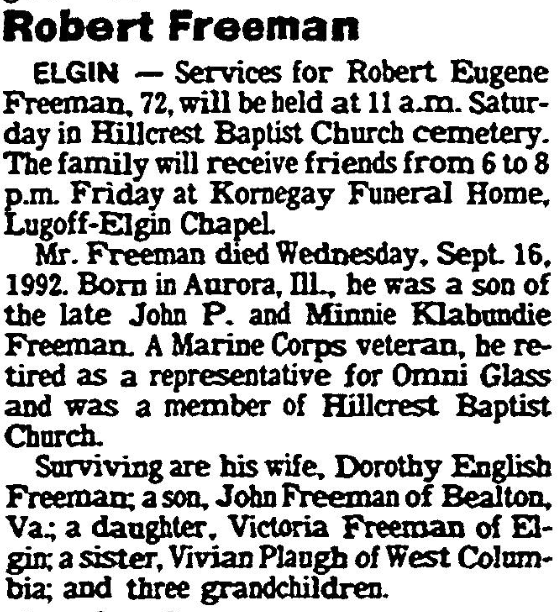 Robert Freeman

ELGIN — Services for Robert Eugene Freeman, 72, will be held at 11 a.m. Saturday in Hillcrest Baptist Church cemetery. The family will receive friends from 6 to 8 p.m. Friday at Kornegay Funeral Home, Lugoff-Elgin Chapel.

Mr. Freeman died Wednesday, Sept. 16, 1992. Born in Aurora, Ill., he was a son of the late John P. and Minnie Klabundie Freeman. A Marine Corps veteran, he retired as a representative for Omni Glass and was a member of Hillcrest Baptist Church.

Surviving are his wife, Dorothy English Freeman; a son, John Freeman of Bealton, Va.; a daughter, Victoria Freeman of Elgin; a sister, Vivian Plaugh of West Columbia; and three grandchildren.